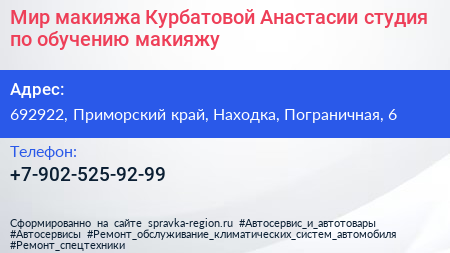 Мир макияжа Курбатовой Анастасии студия по обучению макияжу

Адрес:

692922, Приморский край, Находка, Пограничная, 6

Телефон:

+7-902-525-92-99

Сформированно на сайте spravka-region.ru #Автосервис_и_автотовары #Автосервисы #Ремонт_обслуживание_климатических_систем_автомобиля #Ремонт_спецтехники